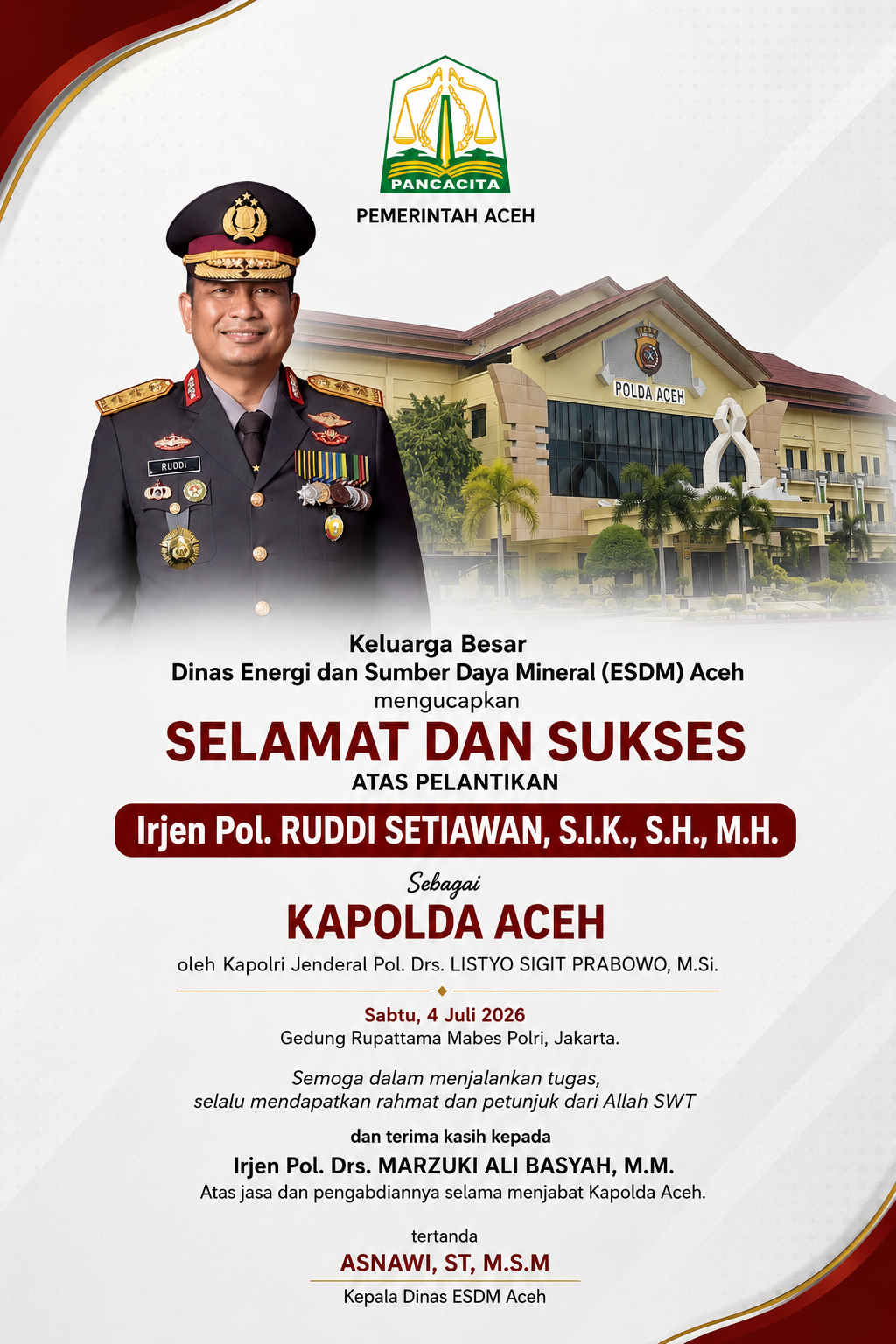 PANCACITA

PEMERINTAH ACEH

RUDDI

POLDA ACEH

Keluarga Besar
Dinas Energi dan Sumber Daya Mineral (ESDM) Aceh
mengucapkan

SELAMAT DAN SUKSES

ATAS PELANTIKAN

Irjen Pol. RUDDI SETIAWAN, S.I.K., S.H., M.H.

Sebagai

KAPOLDA ACEH

oleh Kapolri Jenderal Pol. Drs. LISTYO SIGIT PRABOWO, M.Si.

Sabtu, 4 Juli 2026
Gedung Rupattama Mabes Polri, Jakarta.

Semoga dalam menjalankan tugas,
selalu mendapatkan rahmat dan petunjuk dari Allah SWT

dan terima kasih kepada
Irjen Pol. Drs. MARZUKI ALI BASYAH, M.M.
Atas jasa dan pengabdiannya selama menjabat Kapolda Aceh.

tertanda
ASNAWI, ST, M.S.M
Kepala Dinas ESDM Aceh